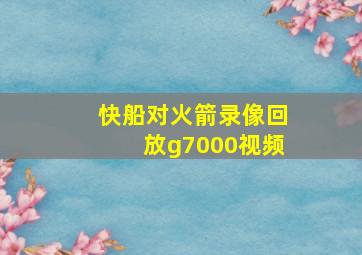 快船对火箭录像回放g7000视频